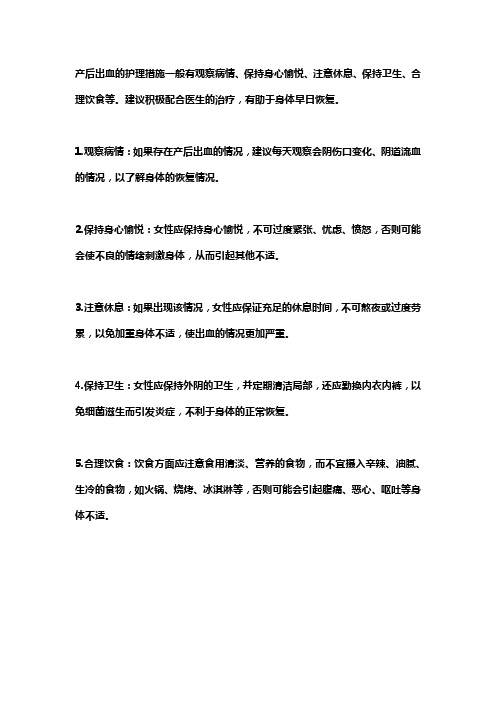 产后出血的护理措施一般有观察病情、保持身心愉悦、注意休息、保持卫生、合理饮食等。建议积极配合医生的治疗，有助于身体早日恢复。

1.观察病情：如果存在产后出血的情况，建议每天观察会阴伤口变化、阴道流血的情况，以了解身体的恢复情况。

2.保持身心愉悦：女性应保持身心愉悦，不可过度紧张、忧虑、愤怒，否则可能会使不良的情绪刺激身体，从而引起其他不适。

3.注意休息：如果出现该情况，女性应保证充足的休息时间，不可熬夜或过度劳累，以免加重身体不适，使出血的情况更加严重。

4.保持卫生：女性应保持外阴的卫生，并定期清洁局部，还应勤换内衣内裤，以免细菌滋生而引发炎症，不利于身体的正常恢复。

5.合理饮食：饮食方面应注意食用清淡、营养的食物，而不宜摄入辛辣、油腻、生冷的食物，如火锅、烧烤、冰淇淋等，否则可能会引起腹痛、恶心、呕吐等身体不适。